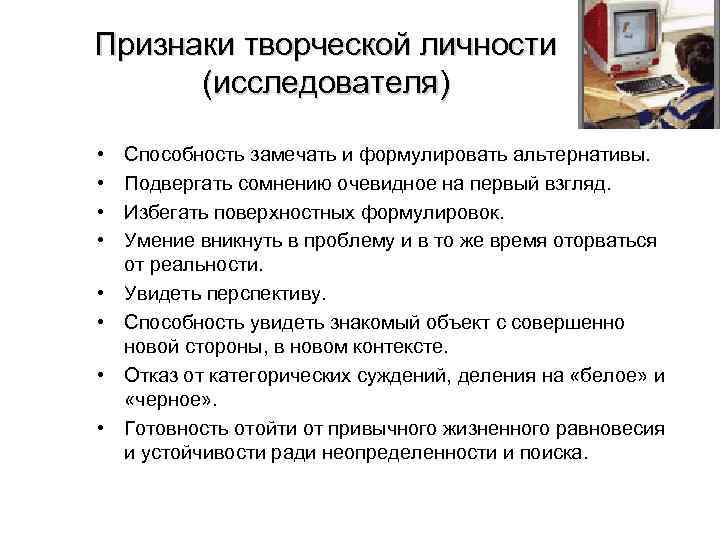 Признаки творческой личности (исследователя)

• Способность замечать и формулировать альтернативы.
• Подвергать сомнению очевидное на первый взгляд.
• Избегать поверхностных формулировок.
• Умение вникнуть в проблему и в то же время оторваться от реальности.
• Увидеть перспективу.
• Способность увидеть знакомый объект с совершенно новой стороны, в новом контексте.
• Отказ от категорических суждений, деления на «белое» и «черное».
• Готовность отойти от привычного жизненного равновесия и устойчивости ради неопределенности и поиска.